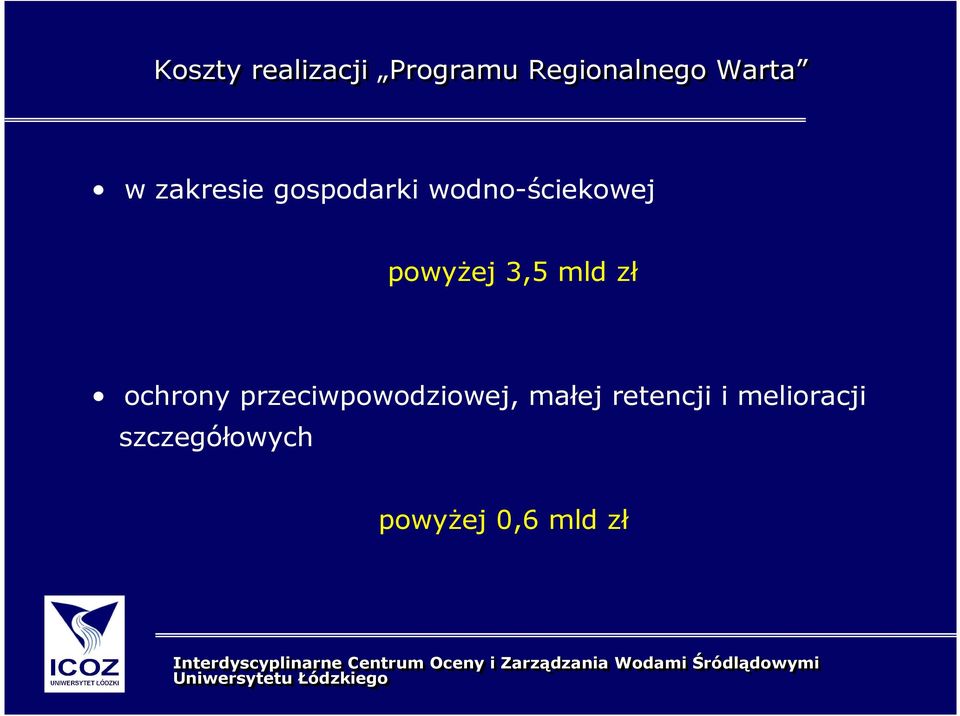 Koszty realizacji „Programu Regionalnego Warta”

• w zakresie gospodarki wodno-ściekowej

powyżej 3,5 mld zł

• ochrony przeciwpowodziowej, małej retencji i melioracji szczegółowych

powyżej 0,6 mld zł

ICOZ
UNIWERSYTET ŁÓDZKI

Interdyscyplinarne Centrum Oceny i Zarządzania Wodami Śródlądowymi Uniwersytetu Łódzkiego